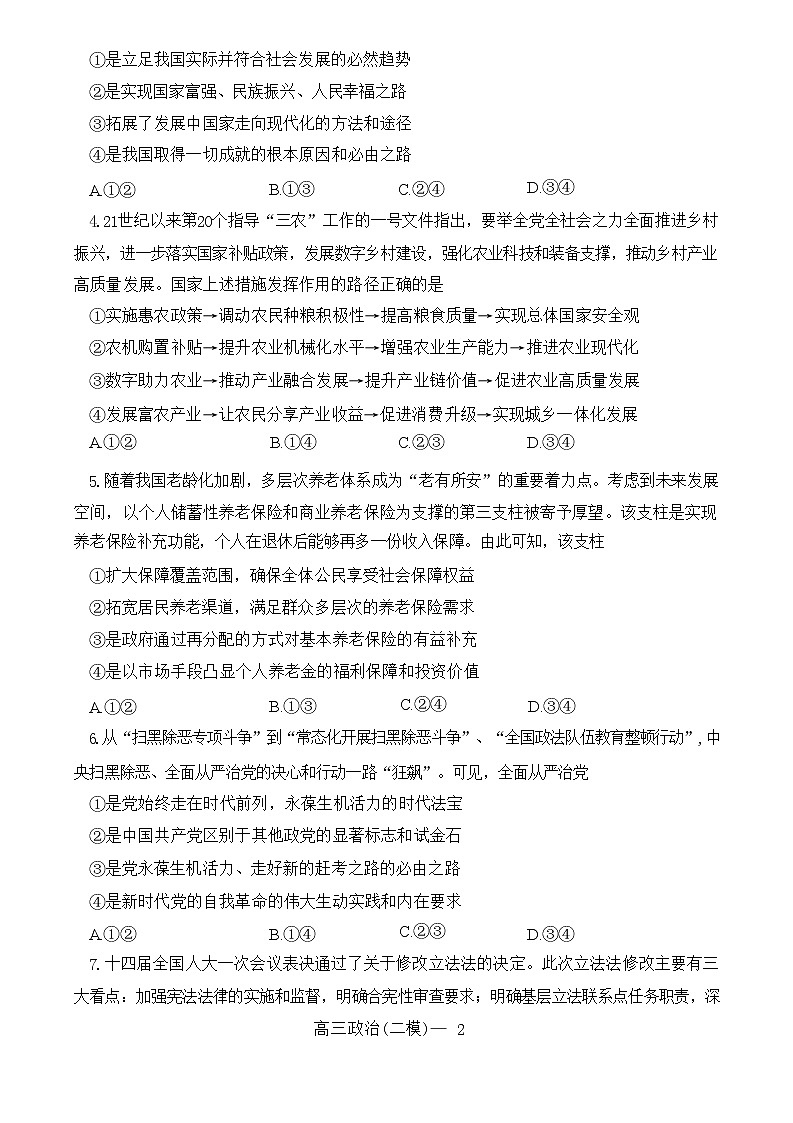 ①是立足我国实际并符合社会发展的必然趋势
②是实现国家富强、民族振兴、人民幸福之路
③拓展了发展中国家走向现代化的方法和途径
④是我国取得一切成就的根本原因和必由之路
A.①②　　B.①③　　C.②④　　D.③④

4.21世纪以来第20个指导“三农”工作的一号文件指出，要举全党全社会之力全面推进乡村振兴，进一步落实国家补贴政策，发展数字乡村建设，强化农业科技和装备支撑，推动乡村产业高质量发展。国家上述措施发挥作用的路径正确的是
①实施惠农政策→调动农民种粮积极性→提高粮食质量→实现总体国家安全观
②农机购置补贴→提升农业机械化水平→增强农业生产能力→推进农业现代化
③数字助力农业→推动产业融合发展→提升产业链价值→促进农业高质量发展
④发展富农产业→让农民分享产业收益→促进消费升级→实现城乡一体化发展
A.①②　　B.①④　　C.②③　　D.③④

5.随着我国老龄化加剧，多层次养老体系成为“老有所安”的重要着力点。考虑到未来发展空间，以个人储蓄性养老保险和商业养老保险为支撑的第三支柱被寄予厚望。该支柱是实现养老保险补充功能，个人在退休后能够再多一份收入保障。由此可知，该支柱
①扩大保障覆盖范围，确保全体公民享受社会保障权益
②拓宽居民养老渠道，满足群众多层次的养老保险需求
③是政府通过再分配的方式对基本养老保险的有益补充
④是以市场手段凸显个人养老金的福利保障和投资价值
A.①②　　B.①③　　C.②④　　D.③④

6.从“扫黑除恶专项斗争”到“常态化开展扫黑除恶斗争”、“全国政法队伍教育整顿行动”，中央扫黑除恶、全面从严治党的决心和行动一路“狂飙”。可见，全面从严治党
①是党始终走在时代前列，永葆生机活力的时代法宝
②是中国共产党区别于其他政党的显著标志和试金石
③是党永葆生机活力、走好新的赶考之路的必由之路
④是新时代党的自我革命的伟大生动实践和内在要求
A.①②　　B.①④　　C.②③　　D.③④

7.十四届全国人大一次会议表决通过了关于修改立法法的决定。此次立法法修改主要有三大看点：加强宪法法律的实施和监督，明确合宪性审查要求；明确基层立法联系点任务职责，深

高三政治(二模)— 2